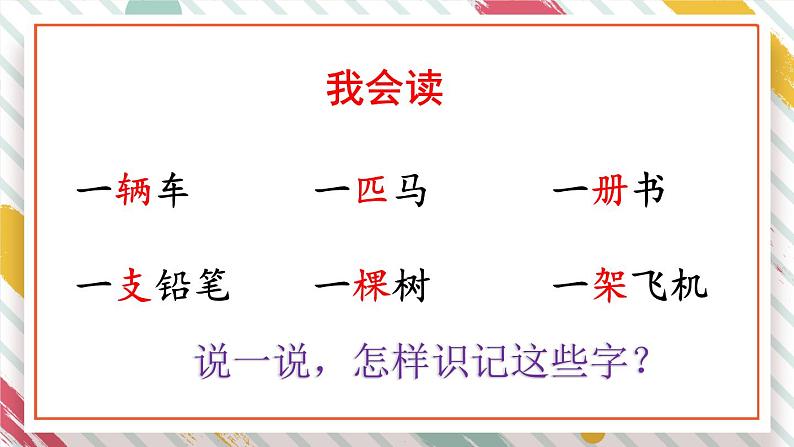 我会读

一辆车　一匹马　一册书

一支铅笔　一棵树　一架飞机

说一说，怎样识记这些字？